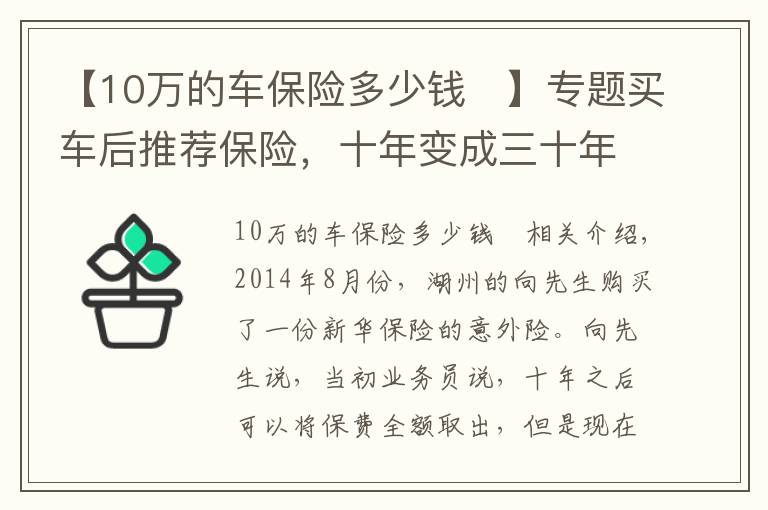 【10万的车保险多少钱 】专题买车后推荐保险，十年变成三十年

10万的车保险多少钱 相关介绍，2014年8月份，湖州的向先生购买了一份新华保险的意外险。向先生说，当初业务员说，十年之后可以将保费全额取出，但是现在